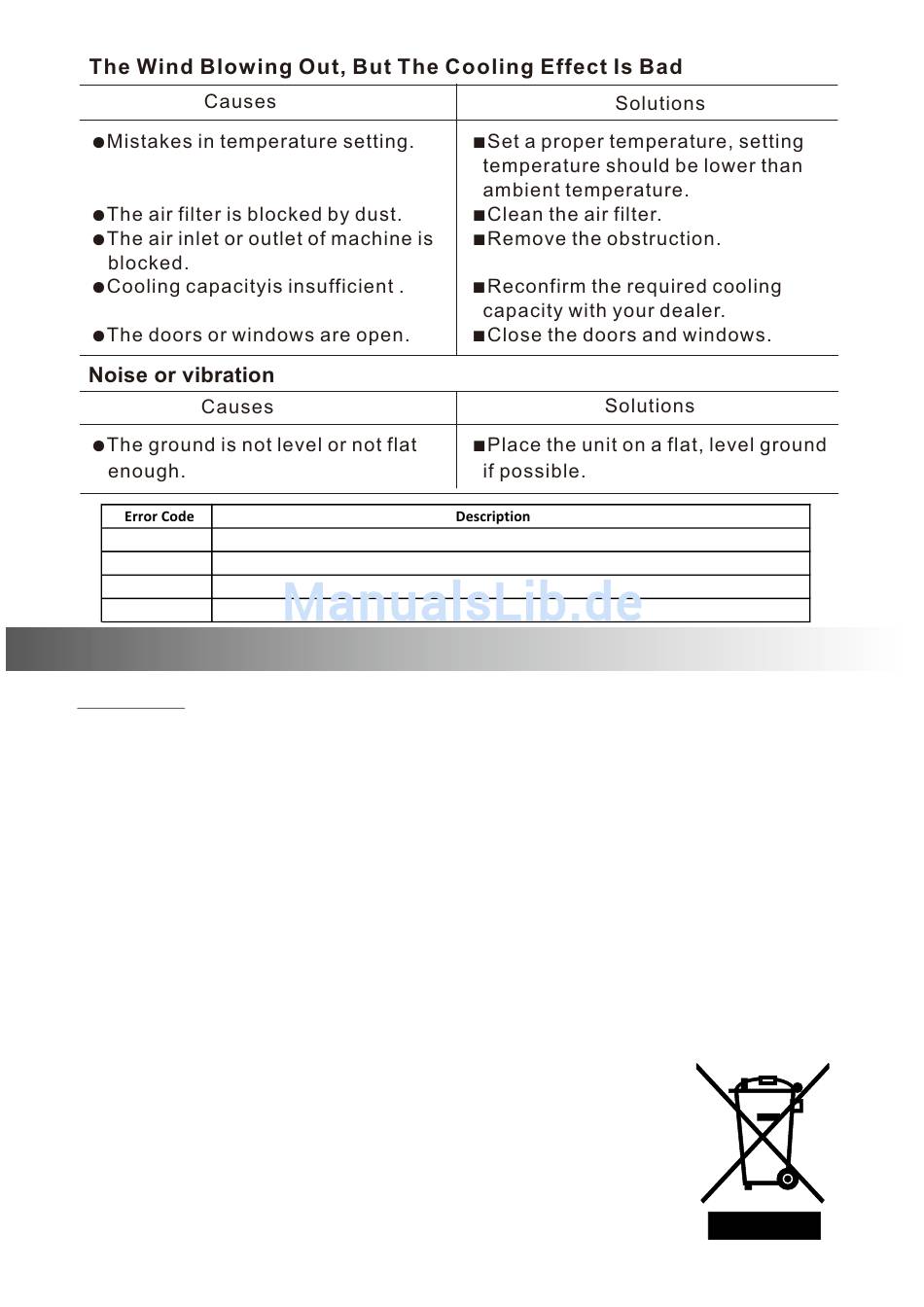 The Wind Blowing Out, But The Cooling Effect Is Bad

| Causes | Solutions |
|---|---|
| ●Mistakes in temperature setting. | ■Set a proper temperature, setting temperature should be lower than ambient temperature. |
| ●The air filter is blocked by dust. | ■Clean the air filter. |
| ●The air inlet or outlet of machine is blocked. | ■Remove the obstruction. |
| ●Cooling capacityis insufficient . | ■Reconfirm the required cooling capacity with your dealer. |
| ●The doors or windows are open. | ■Close the doors and windows. |

Noise or vibration

| Causes | Solutions |
|---|---|
| ●The ground is not level or not flat enough. | ■Place the unit on a flat, level ground if possible. |

| Error Code | Description |
|---|---|
| | |
| | |
| | |
| | |

ManualsLib.de